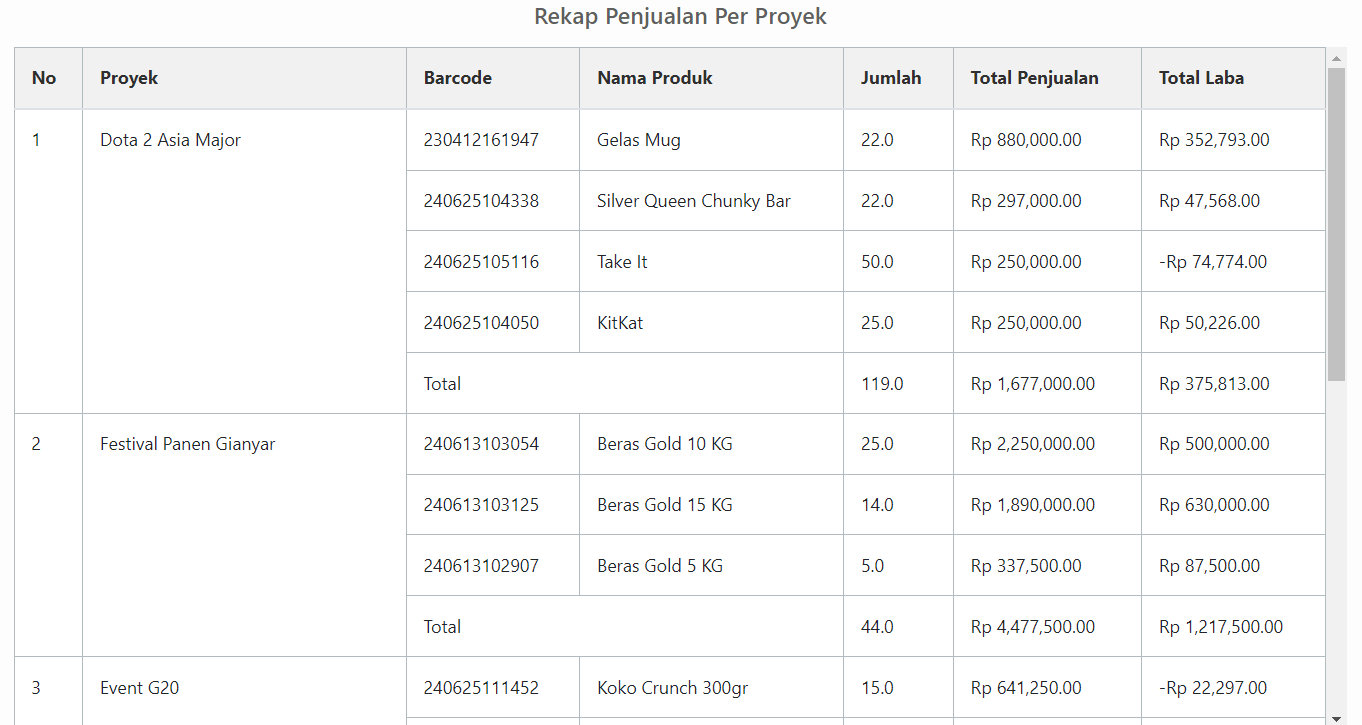 Rekap Penjualan Per Proyek

| No | Proyek | Barcode | Nama Produk | Jumlah | Total Penjualan | Total Laba |
|---|---|---|---|---|---|---|
| 1 | Dota 2 Asia Major | 230412161947 | Gelas Mug | 22.0 | Rp 880,000.00 | Rp 352,793.00 |
| | | 240625104338 | Silver Queen Chunky Bar | 22.0 | Rp 297,000.00 | Rp 47,568.00 |
| | | 240625105116 | Take It | 50.0 | Rp 250,000.00 | -Rp 74,774.00 |
| | | 240625104050 | KitKat | 25.0 | Rp 250,000.00 | Rp 50,226.00 |
| | | Total | | 119.0 | Rp 1,677,000.00 | Rp 375,813.00 |
| 2 | Festival Panen Gianyar | 240613103054 | Beras Gold 10 KG | 25.0 | Rp 2,250,000.00 | Rp 500,000.00 |
| | | 240613103125 | Beras Gold 15 KG | 14.0 | Rp 1,890,000.00 | Rp 630,000.00 |
| | | 240613102907 | Beras Gold 5 KG | 5.0 | Rp 337,500.00 | Rp 87,500.00 |
| | | Total | | 44.0 | Rp 4,477,500.00 | Rp 1,217,500.00 |
| 3 | Event G20 | 240625111452 | Koko Crunch 300gr | 15.0 | Rp 641,250.00 | -Rp 22,297.00 |